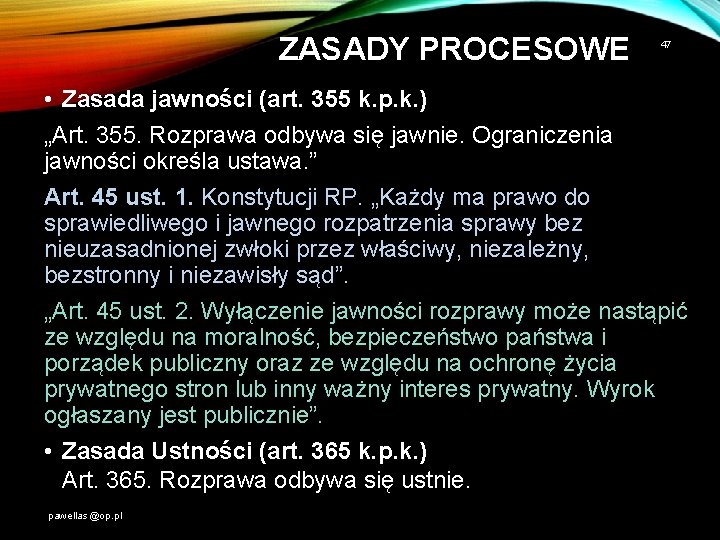 ZASADY PROCESOWE

47

• Zasada jawności (art. 355 k.p.k.)

„Art. 355. Rozprawa odbywa się jawnie. Ograniczenia jawności określa ustawa.”

Art. 45 ust. 1. Konstytucji RP. „Każdy ma prawo do sprawiedliwego i jawnego rozpatrzenia sprawy bez nieuzasadnionej zwłoki przez właściwy, niezależny, bezstronny i niezawisły sąd”.

„Art. 45 ust. 2. Wyłączenie jawności rozprawy może nastąpić ze względu na moralność, bezpieczeństwo państwa i porządek publiczny oraz ze względu na ochronę życia prywatnego stron lub inny ważny interes prywatny. Wyrok ogłaszany jest publicznie”.

• Zasada Ustności (art. 365 k.p.k.)
Art. 365. Rozprawa odbywa się ustnie.

pawellas@op.pl